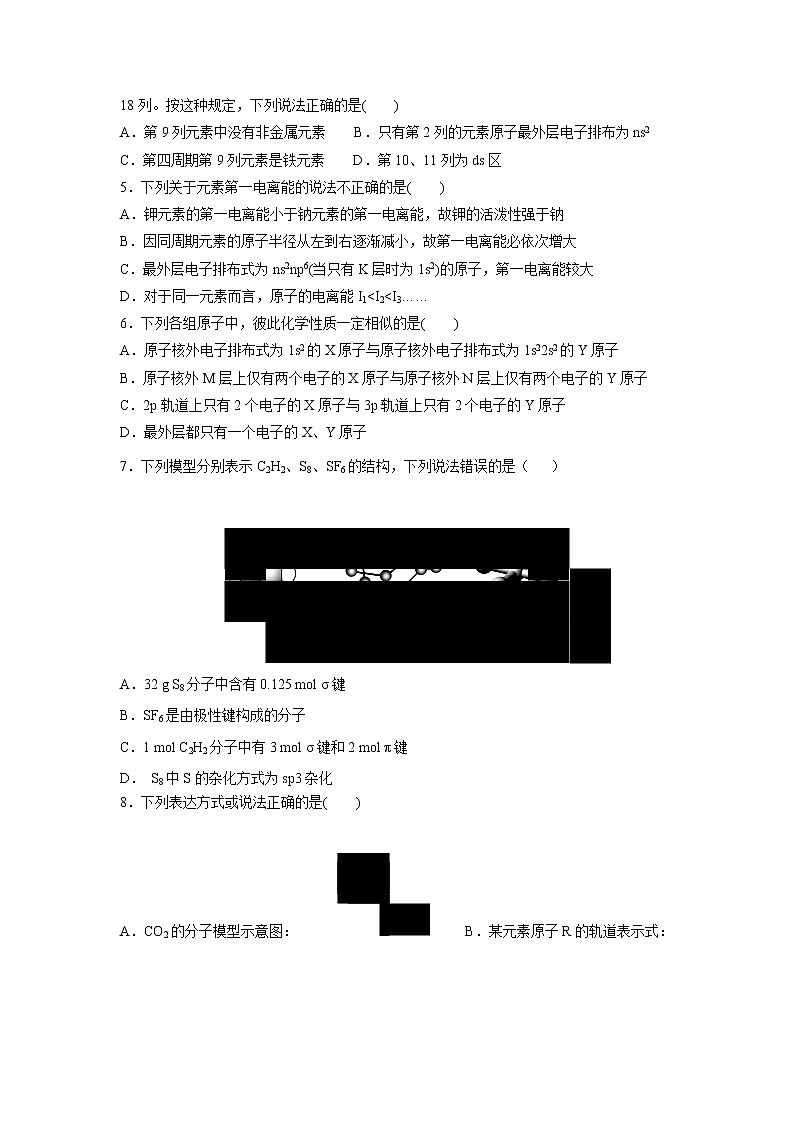 18 列。按这种规定，下列说法正确的是(　　)

A．第 9 列元素中没有非金属元素　　B．只有第 2 列的元素原子最外层电子排布为 $ns^2$

C．第四周期第 9 列元素是铁元素　　D．第 10、11 列为 ds 区

5．下列关于元素第一电离能的说法不正确的是(　　)

A．钾元素的第一电离能小于钠元素的第一电离能，故钾的活泼性强于钠

B．因同周期元素的原子半径从左到右逐渐减小，故第一电离能必依次增大

C．最外层电子排布式为 $ns^2np^6$(当只有 K 层时为 $1s^2$)的原子，第一电离能较大

D．对于同一元素而言，原子的电离能 $I_1<I_2<I_3$……

6．下列各组原子中，彼此化学性质一定相似的是(　　)

A．原子核外电子排布式为 $1s^2$ 的 X 原子与原子核外电子排布式为 $1s^22s^2$ 的 Y 原子

B．原子核外 M 层上仅有两个电子的 X 原子与原子核外 N 层上仅有两个电子的 Y 原子

C．2p 轨道上只有 2 个电子的 X 原子与 3p 轨道上只有 2 个电子的 Y 原子

D．最外层都只有一个电子的 X、Y 原子

7．下列模型分别表示 $C_2H_2$、$S_8$、$SF_6$ 的结构，下列说法错误的是（　　）

A．32 g $S_8$ 分子中含有 0.125 mol σ 键

B．$SF_6$ 是由极性键构成的分子

C．1 mol $C_2H_2$ 分子中有 3 mol σ 键和 2 mol π 键

D．　$S_8$ 中 S 的杂化方式为 sp3 杂化

8．下列表达方式或说法正确的是(　　)

A．$CO_2$ 的分子模型示意图：　　B．某元素原子 R 的轨道表示式：